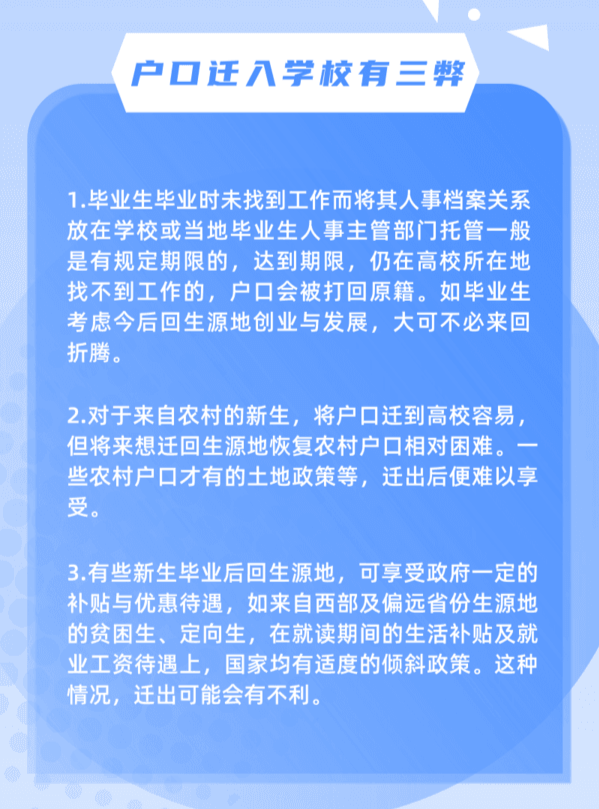 户口迁入学校有三弊

1.毕业生毕业时未找到工作而将其人事档案关系放在学校或当地毕业生人事主管部门托管一般是有规定期限的，达到期限，仍在高校所在地找不到工作的，户口会被打回原籍。如毕业生考虑今后回生源地创业与发展，大可不必来回折腾。

2.对于来自农村的新生，将户口迁到高校容易，但将来想迁回生源地恢复农村户口相对困难。一些农村户口才有的土地政策等，迁出后便难以享受。

3.有些新生毕业后回生源地，可享受政府一定的补贴与优惠待遇，如来自西部及偏远省份生源地的贫困生、定向生，在就读期间的生活补贴及就业工资待遇上，国家均有适度的倾斜政策。这种情况，迁出可能会有不利。